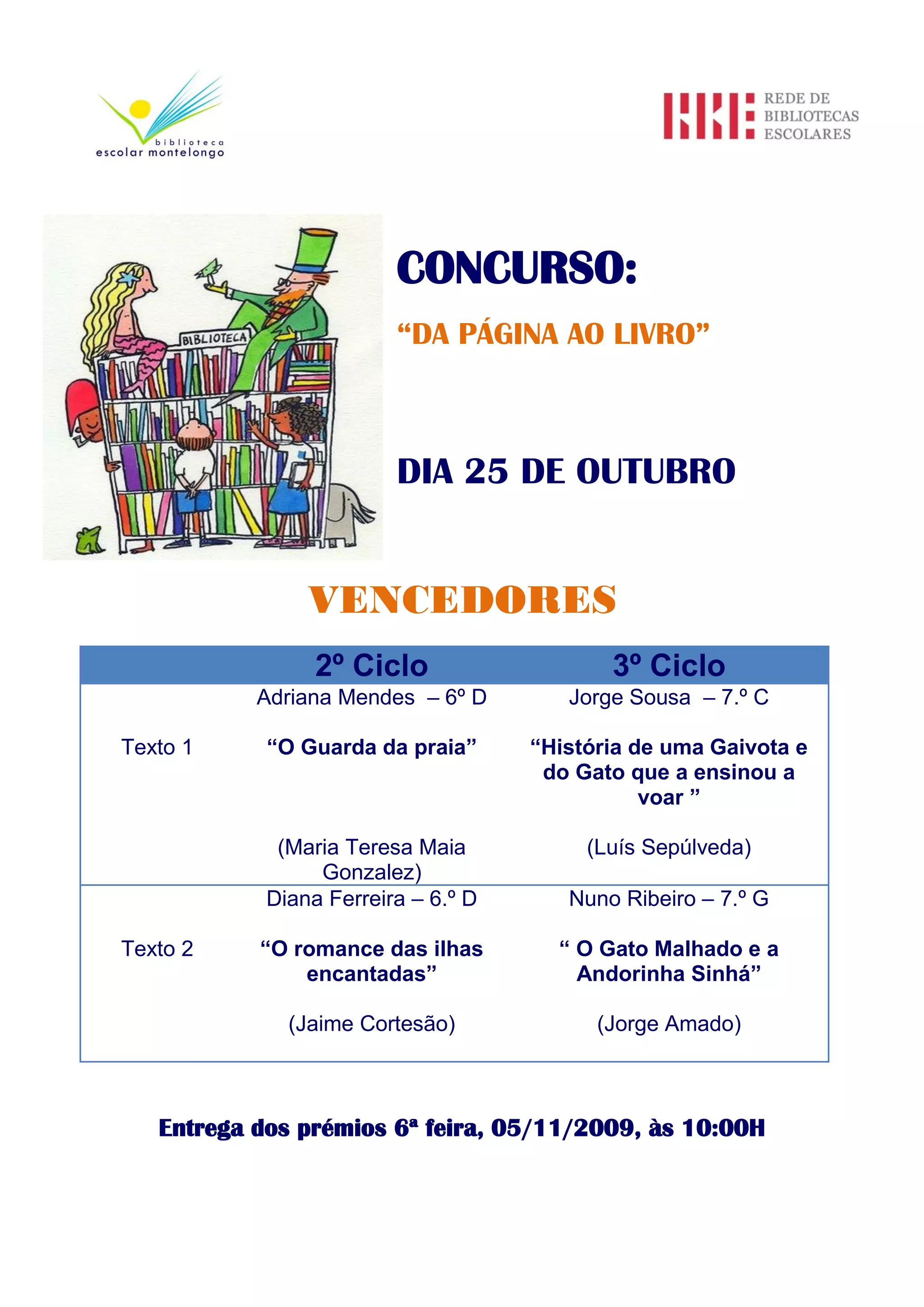 biblioteca
escolar montelongo

REDE DE
BIBLIOTECAS
ESCOLARES

BIBLIOTECA

CONCURSO:

"DA PÁGINA AO LIVRO"

DIA 25 DE OUTUBRO

VENCEDORES

| | 2º Ciclo | 3º Ciclo |
|---|---|---|
| Texto 1 | Adriana Mendes – 6º D "O Guarda da praia" (Maria Teresa Maia Gonzalez) | Jorge Sousa – 7.º C "História de uma Gaivota e do Gato que a ensinou a voar " (Luís Sepúlveda) |
| Texto 2 | Diana Ferreira – 6.º D "O romance das ilhas encantadas" (Jaime Cortesão) | Nuno Ribeiro – 7.º G " O Gato Malhado e a Andorinha Sinhá" (Jorge Amado) |

Entrega dos prémios 6ª feira, 05/11/2009, às 10:00H